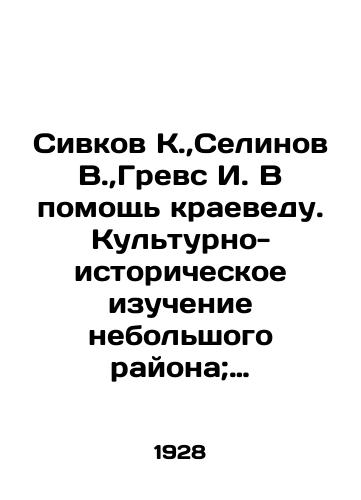 Сивков К.,Селинов В.,Гревс И. В помощь краеведу. Культурно-историческое изучение небольшого района;...

1928